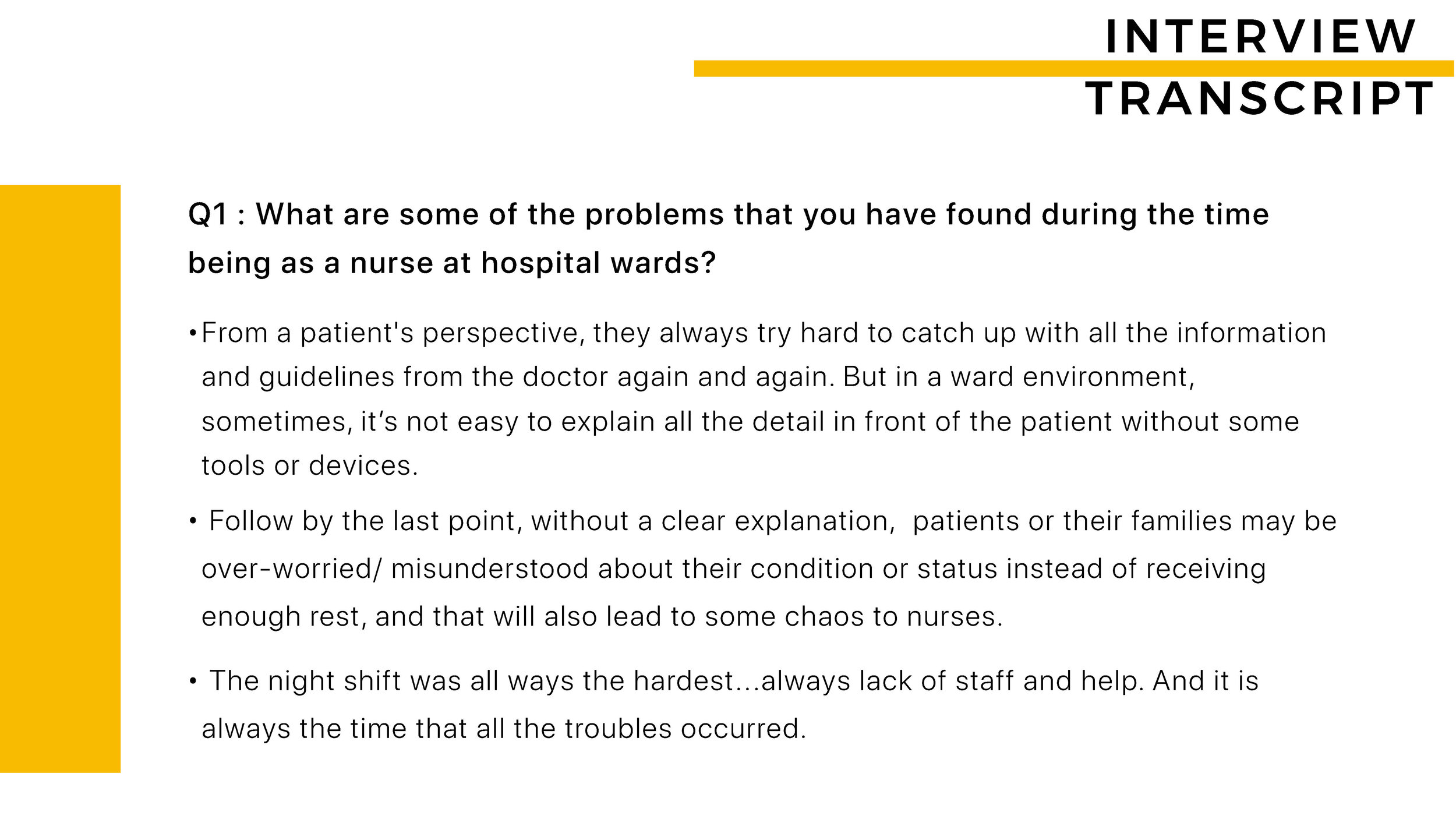 INTERVIEW
TRANSCRIPT

Q1 : What are some of the problems that you have found during the time being as a nurse at hospital wards?

• From a patient's perspective, they always try hard to catch up with all the information and guidelines from the doctor again and again. But in a ward environment, sometimes, it's not easy to explain all the detail in front of the patient without some tools or devices.

• Follow by the last point, without a clear explanation, patients or their families may be over-worried/ misunderstood about their condition or status instead of receiving enough rest, and that will also lead to some chaos to nurses.

• The night shift was all ways the hardest...always lack of staff and help. And it is always the time that all the troubles occurred.